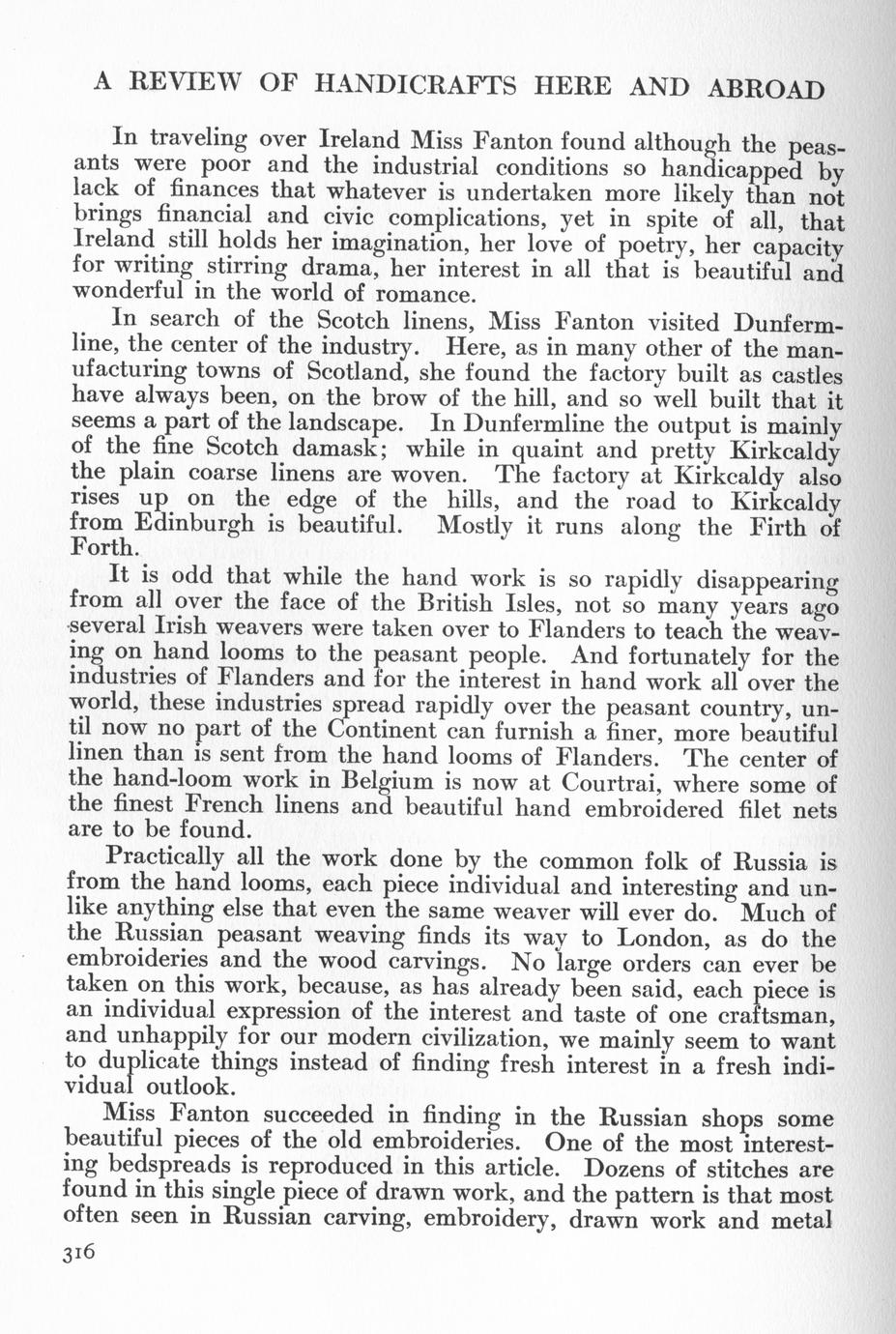 A REVIEW OF HANDICRAFTS HERE AND ABROAD

In traveling over Ireland Miss Fanton found although the peasants were poor and the industrial conditions so handicapped by lack of finances that whatever is undertaken more likely than not brings financial and civic complications, yet in spite of all, that Ireland still holds her imagination, her love of poetry, her capacity for writing stirring drama, her interest in all that is beautiful and wonderful in the world of romance.

In search of the Scotch linens, Miss Fanton visited Dunfermline, the center of the industry. Here, as in many other of the manufacturing towns of Scotland, she found the factory built as castles have always been, on the brow of the hill, and so well built that it seems a part of the landscape. In Dunfermline the output is mainly of the fine Scotch damask; while in quaint and pretty Kirkcaldy the plain coarse linens are woven. The factory at Kirkcaldy also rises up on the edge of the hills, and the road to Kirkcaldy from Edinburgh is beautiful. Mostly it runs along the Firth of Forth.

It is odd that while the hand work is so rapidly disappearing from all over the face of the British Isles, not so many years ago several Irish weavers were taken over to Flanders to teach the weaving on hand looms to the peasant people. And fortunately for the industries of Flanders and for the interest in hand work all over the world, these industries spread rapidly over the peasant country, until now no part of the Continent can furnish a finer, more beautiful linen than is sent from the hand looms of Flanders. The center of the hand-loom work in Belgium is now at Courtrai, where some of the finest French linens and beautiful hand embroidered filet nets are to be found.

Practically all the work done by the common folk of Russia is from the hand looms, each piece individual and interesting and unlike anything else that even the same weaver will ever do. Much of the Russian peasant weaving finds its way to London, as do the embroideries and the wood carvings. No large orders can ever be taken on this work, because, as has already been said, each piece is an individual expression of the interest and taste of one craftsman, and unhappily for our modern civilization, we mainly seem to want to duplicate things instead of finding fresh interest in a fresh individual outlook.

Miss Fanton succeeded in finding in the Russian shops some beautiful pieces of the old embroideries. One of the most interesting bedspreads is reproduced in this article. Dozens of stitches are found in this single piece of drawn work, and the pattern is that most often seen in Russian carving, embroidery, drawn work and metal

316